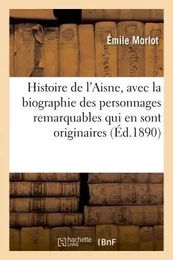 Émile Morlot

Histoire de l'Aisne, avec la biographie des personnages remarquables qui en sont originaires (Éd.1890)

hachette LIVRE

BnF